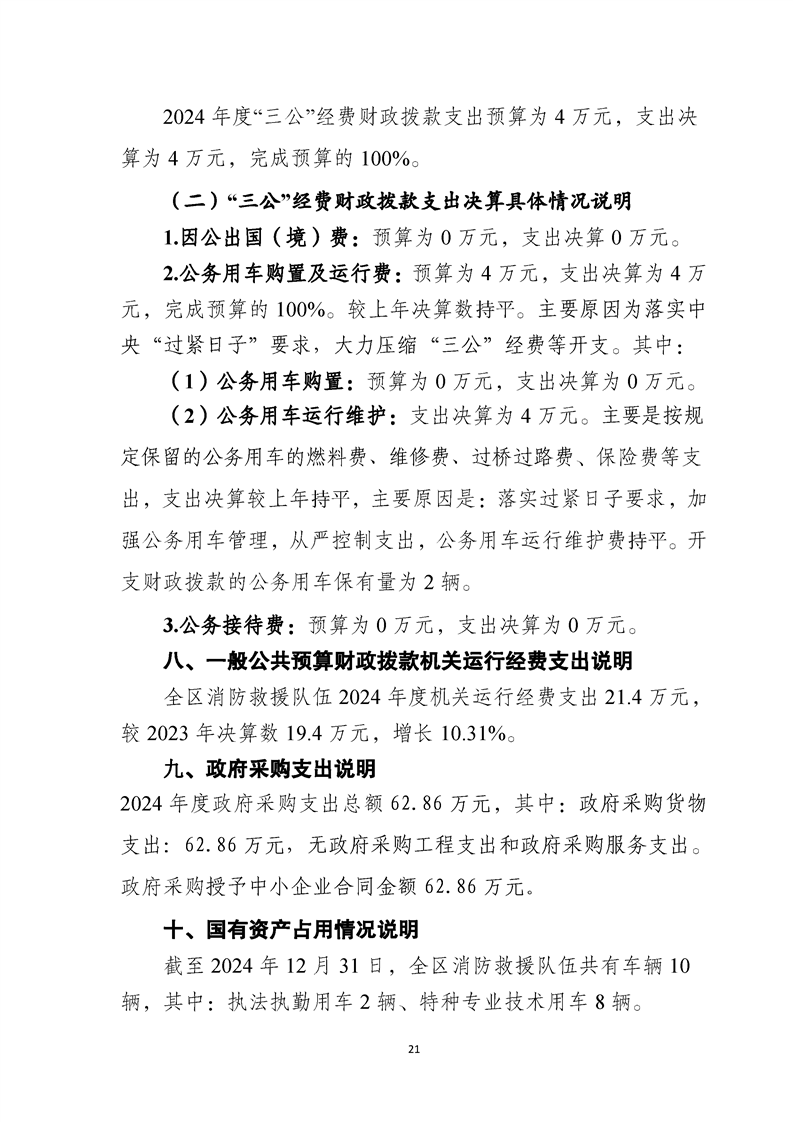 2024 年度“三公”经费财政拨款支出预算为 4 万元，支出决算为 4 万元，完成预算的 100%。

（二）“三公”经费财政拨款支出决算具体情况说明

1.因公出国（境）费：预算为 0 万元，支出决算 0 万元。

2.公务用车购置及运行费：预算为 4 万元，支出决算为 4 万元，完成预算的 100%。较上年决算数持平。主要原因为落实中央“过紧日子”要求，大力压缩“三公”经费等开支。其中：

（1）公务用车购置：预算为 0 万元，支出决算为 0 万元。

（2）公务用车运行维护：支出决算为 4 万元。主要是按规定保留的公务用车的燃料费、维修费、过桥过路费、保险费等支出，支出决算较上年持平，主要原因是：落实过紧日子要求，加强公务用车管理，从严控制支出，公务用车运行维护费持平。开支财政拨款的公务用车保有量为 2 辆。

3.公务接待费：预算为 0 万元，支出决算为 0 万元。

八、一般公共预算财政拨款机关运行经费支出说明

全区消防救援队伍 2024 年度机关运行经费支出 21.4 万元，较 2023 年决算数 19.4 万元，增长 10.31%。

九、政府采购支出说明

2024 年度政府采购支出总额 62.86 万元，其中：政府采购货物支出：62.86 万元，无政府采购工程支出和政府采购服务支出。政府采购授予中小企业合同金额 62.86 万元。

十、国有资产占用情况说明

截至 2024 年 12 月 31 日，全区消防救援队伍共有车辆 10 辆，其中：执法执勤用车 2 辆、特种专业技术用车 8 辆。

21